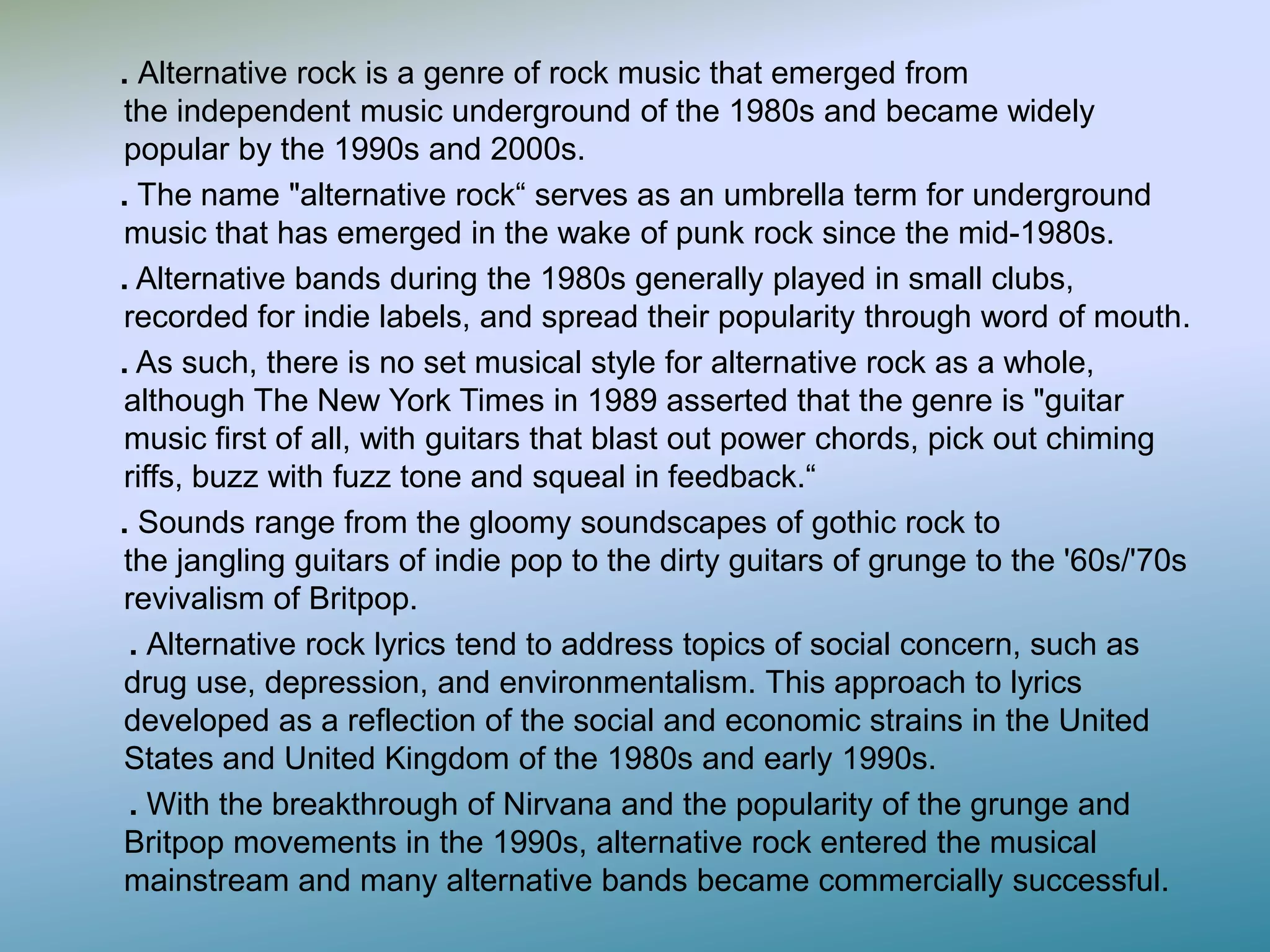 . Alternative rock is a genre of rock music that emerged from the independent music underground of the 1980s and became widely popular by the 1990s and 2000s.

. The name "alternative rock“ serves as an umbrella term for underground music that has emerged in the wake of punk rock since the mid-1980s.

. Alternative bands during the 1980s generally played in small clubs, recorded for indie labels, and spread their popularity through word of mouth.

. As such, there is no set musical style for alternative rock as a whole, although The New York Times in 1989 asserted that the genre is "guitar music first of all, with guitars that blast out power chords, pick out chiming riffs, buzz with fuzz tone and squeal in feedback.“

. Sounds range from the gloomy soundscapes of gothic rock to the jangling guitars of indie pop to the dirty guitars of grunge to the '60s/'70s revivalism of Britpop.

. Alternative rock lyrics tend to address topics of social concern, such as drug use, depression, and environmentalism. This approach to lyrics developed as a reflection of the social and economic strains in the United States and United Kingdom of the 1980s and early 1990s.

. With the breakthrough of Nirvana and the popularity of the grunge and Britpop movements in the 1990s, alternative rock entered the musical mainstream and many alternative bands became commercially successful.